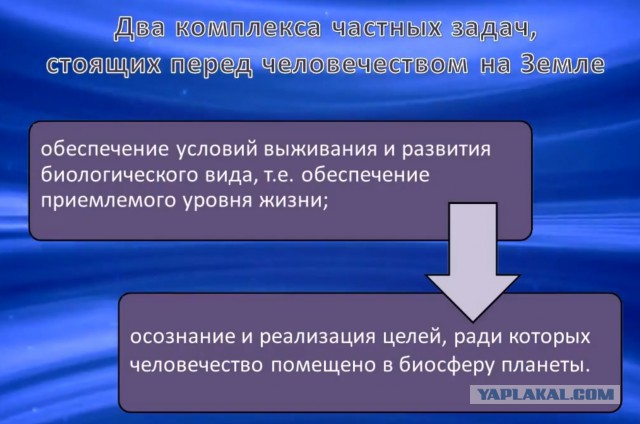 Два комплекса частных задач, стоящих перед человечеством на Земле

обеспечение условий выживания и развития биологического вида, т.е. обеспечение приемлемого уровня жизни;

осознание и реализация целей, ради которых человечество помещено в биосферу планеты.

YAPLAKAL.COM